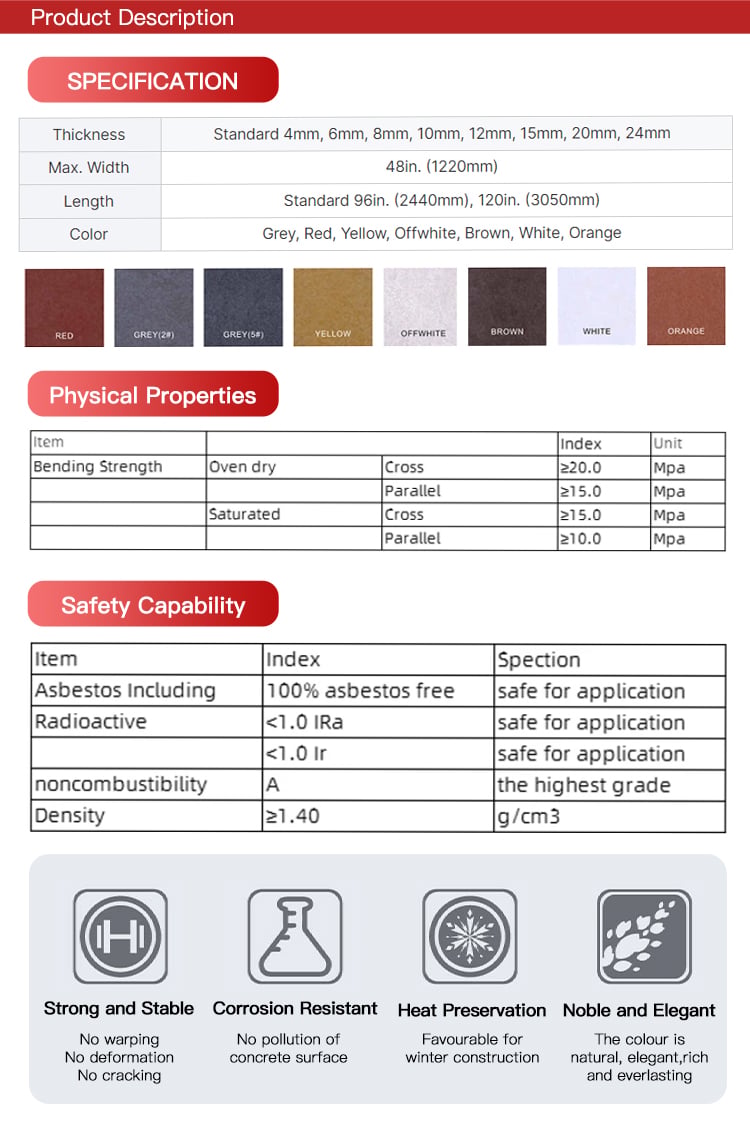 Product Description

SPECIFICATION

| Thickness | Standard 4mm, 6mm, 8mm, 10mm, 12mm, 15mm, 20mm, 24mm |
|---|---|
| Max. Width | 48in. (1220mm) |
| Length | Standard 96in. (2440mm), 120in. (3050mm) |
| Color | Grey, Red, Yellow, Offwhite, Brown, White, Orange |

RED GREY(2#) GREY(5#) YELLOW OFFWHITE BROWN WHITE ORANGE

Physical Properties

| Item | | | Index | Unit |
|---|---|---|---|---|
| Bending Strength | Oven dry | Cross | ≥20.0 | Mpa |
| | | Parallel | ≥15.0 | Mpa |
| | Saturated | Cross | ≥15.0 | Mpa |
| | | Parallel | ≥10.0 | Mpa |

Safety Capability

| Item | Index | Spection |
|---|---|---|
| Asbestos Including | 100% asbestos free | safe for application |
| Radioactive | <1.0 IRa | safe for application |
| | <1.0 Ir | safe for application |
| noncombustibility | A | the highest grade |
| Density | ≥1.40 | g/cm3 |

Strong and Stable
No warping
No deformation
No cracking

Corrosion Resistant
No pollution of
concrete surface

Heat Preservation
Favourable for
winter construction

Noble and Elegant
The colour is
natural, elegant,rich
and everlasting